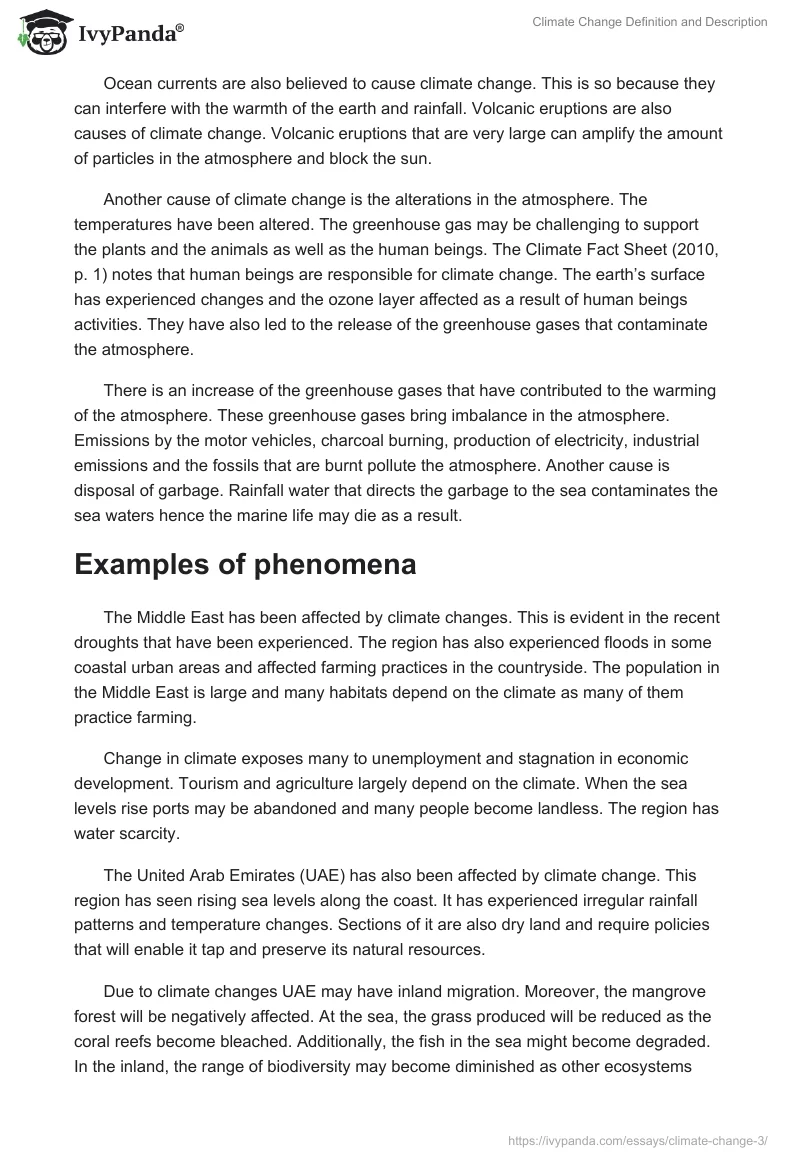 IvyPanda®

Climate Change Definition and Description

Ocean currents are also believed to cause climate change. This is so because they can interfere with the warmth of the earth and rainfall. Volcanic eruptions are also causes of climate change. Volcanic eruptions that are very large can amplify the amount of particles in the atmosphere and block the sun.

Another cause of climate change is the alterations in the atmosphere. The temperatures have been altered. The greenhouse gas may be challenging to support the plants and the animals as well as the human beings. The Climate Fact Sheet (2010, p. 1) notes that human beings are responsible for climate change. The earth's surface has experienced changes and the ozone layer affected as a result of human beings activities. They have also led to the release of the greenhouse gases that contaminate the atmosphere.

There is an increase of the greenhouse gases that have contributed to the warming of the atmosphere. These greenhouse gases bring imbalance in the atmosphere. Emissions by the motor vehicles, charcoal burning, production of electricity, industrial emissions and the fossils that are burnt pollute the atmosphere. Another cause is disposal of garbage. Rainfall water that directs the garbage to the sea contaminates the sea waters hence the marine life may die as a result.

Examples of phenomena

The Middle East has been affected by climate changes. This is evident in the recent droughts that have been experienced. The region has also experienced floods in some coastal urban areas and affected farming practices in the countryside. The population in the Middle East is large and many habitats depend on the climate as many of them practice farming.

Change in climate exposes many to unemployment and stagnation in economic development. Tourism and agriculture largely depend on the climate. When the sea levels rise ports may be abandoned and many people become landless. The region has water scarcity.

The United Arab Emirates (UAE) has also been affected by climate change. This region has seen rising sea levels along the coast. It has experienced irregular rainfall patterns and temperature changes. Sections of it are also dry land and require policies that will enable it tap and preserve its natural resources.

Due to climate changes UAE may have inland migration. Moreover, the mangrove forest will be negatively affected. At the sea, the grass produced will be reduced as the coral reefs become bleached. Additionally, the fish in the sea might become degraded. In the inland, the range of biodiversity may become diminished as other ecosystems

https://ivypanda.com/essays/climate-change-3/